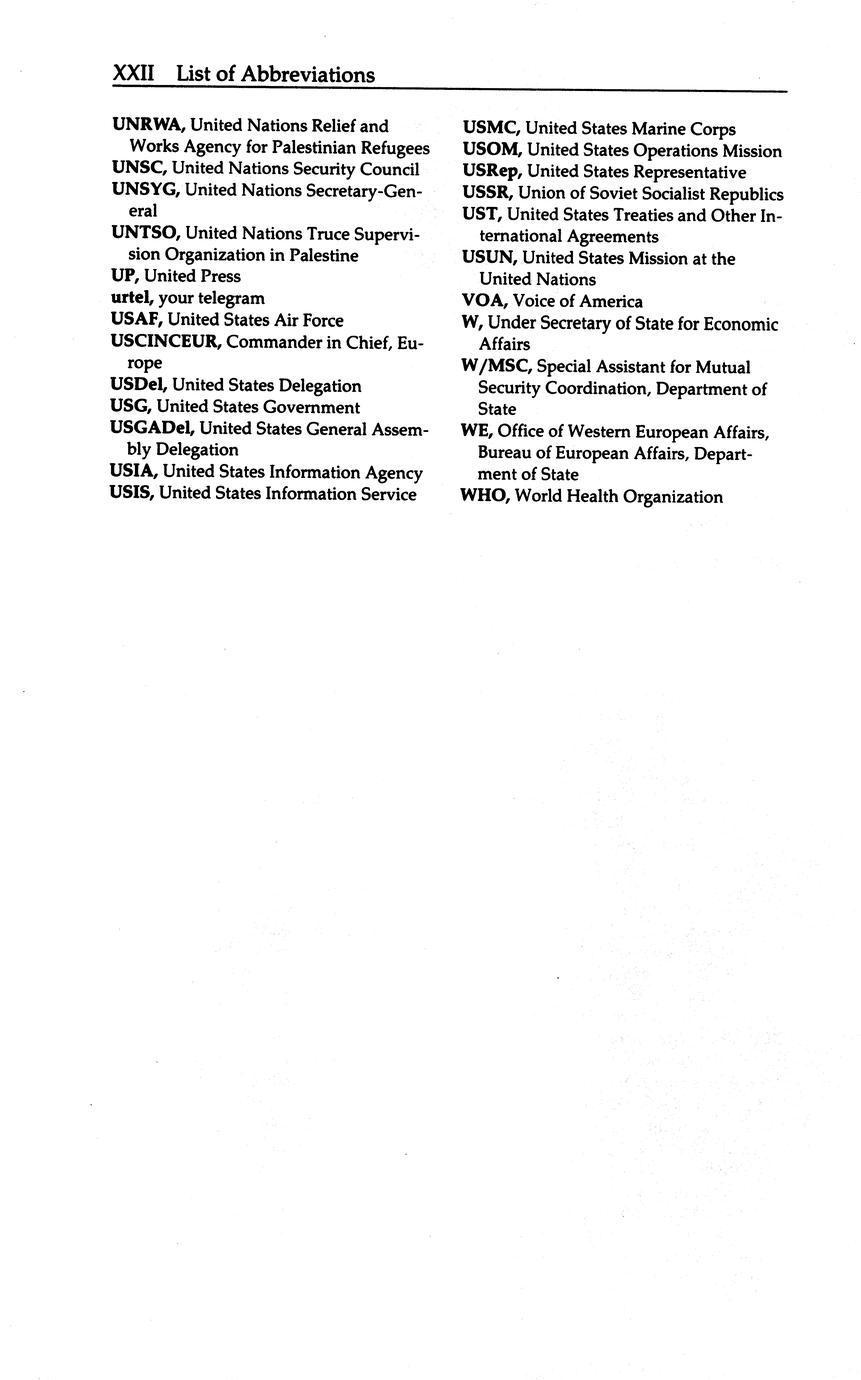 XXII List of Abbreviations

UNRWA, United Nations Relief and Works Agency for Palestinian Refugees
UNSC, United Nations Security Council
UNSYG, United Nations Secretary-General
UNTSO, United Nations Truce Supervision Organization in Palestine
UP, United Press
urtel, your telegram
USAF, United States Air Force
USCINCEUR, Commander in Chief, Europe
USDel, United States Delegation
USG, United States Government
USGADel, United States General Assembly Delegation
USIA, United States Information Agency
USIS, United States Information Service

USMC, United States Marine Corps
USOM, United States Operations Mission
USRep, United States Representative
USSR, Union of Soviet Socialist Republics
UST, United States Treaties and Other International Agreements
USUN, United States Mission at the United Nations
VOA, Voice of America
W, Under Secretary of State for Economic Affairs
W/MSC, Special Assistant for Mutual Security Coordination, Department of State
WE, Office of Western European Affairs, Bureau of European Affairs, Department of State
WHO, World Health Organization